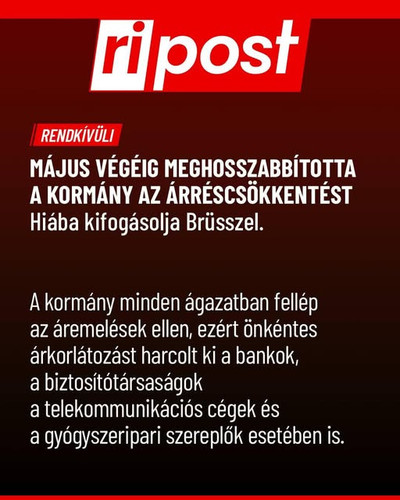 ripost

RENDKÍVÜLI

MÁJUS VÉGÉIG MEGHOSSZABBÍTOTTA A KORMÁNY AZ ÁRRÉSCSÖKKENTÉST
Hiába kifogásolja Brüsszel.

A kormány minden ágazatban fellép az áremelések ellen, ezért önkéntes árkorlátozást harcolt ki a bankok, a biztosítótársaságok a telekommunikációs cégek és a gyógyszeripari szereplők esetében is.